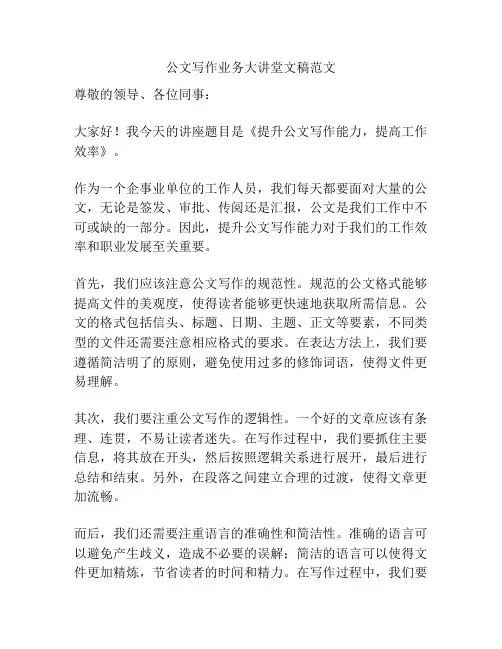 公文写作业务大讲堂文稿范文

尊敬的领导、各位同事：

大家好！我今天的讲座题目是《提升公文写作能力，提高工作效率》。

作为一个企事业单位的工作人员，我们每天都要面对大量的公文，无论是签发、审批、传阅还是汇报，公文是我们工作中不可或缺的一部分。因此，提升公文写作能力对于我们的工作效率和职业发展至关重要。

首先，我们应该注意公文写作的规范性。规范的公文格式能够提高文件的美观度，使得读者能够更快速地获取所需信息。公文的格式包括信头、标题、日期、主题、正文等要素，不同类型的文件还需要注意相应格式的要求。在表达方法上，我们要遵循简洁明了的原则，避免使用过多的修饰词语，使得文件更易理解。

其次，我们要注重公文写作的逻辑性。一个好的文章应该有条理、连贯，不易让读者迷失。在写作过程中，我们要抓住主要信息，将其放在开头，然后按照逻辑关系进行展开，最后进行总结和结束。另外，在段落之间建立合理的过渡，使得文章更加流畅。

而后，我们还需要注重语言的准确性和简洁性。准确的语言可以避免产生歧义，造成不必要的误解；简洁的语言可以使得文件更加精炼，节省读者的时间和精力。在写作过程中，我们要